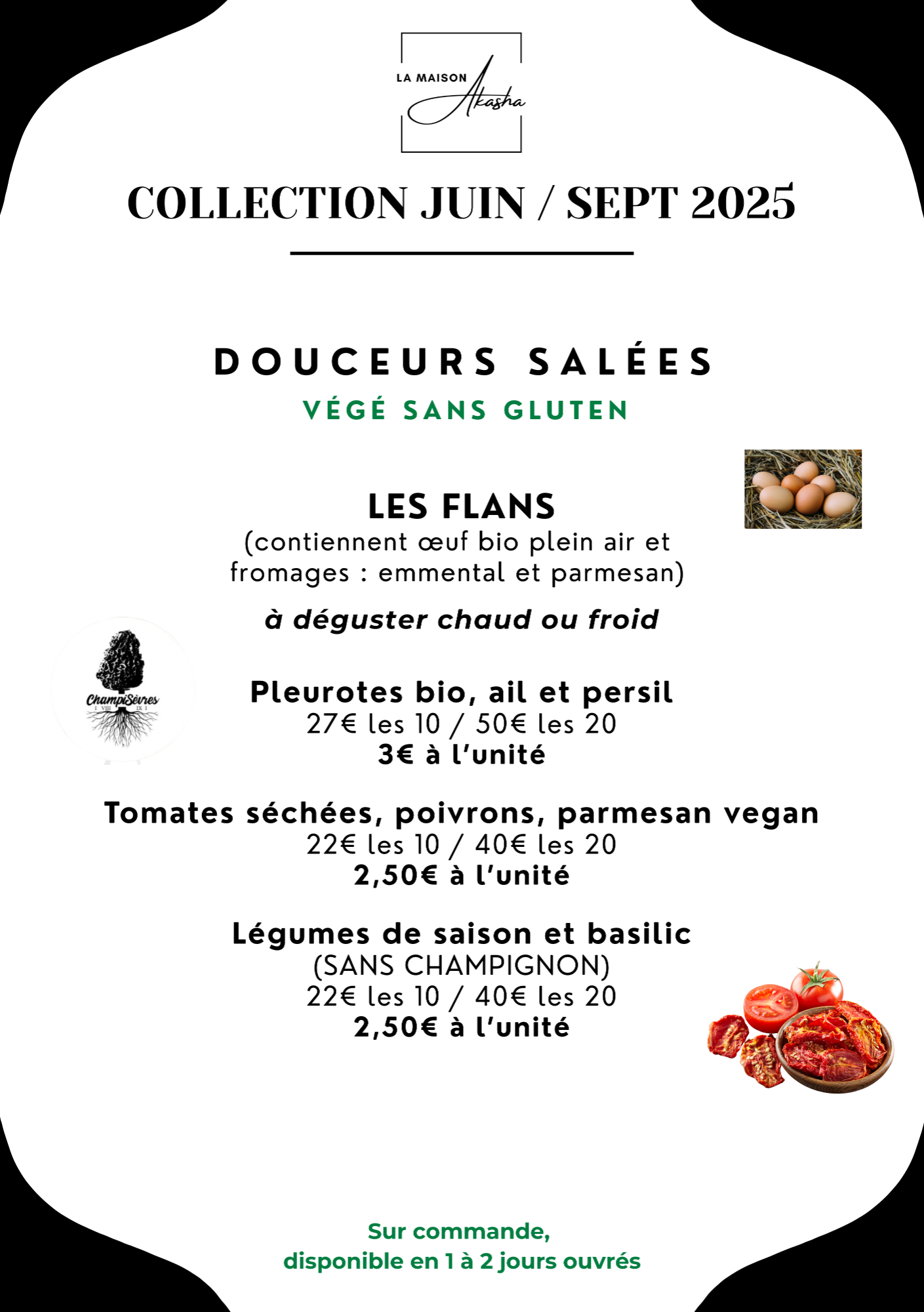 LA MAISON Akasha

COLLECTION JUIN / SEPT 2025

DOUCEURS SALÉES

VÉGÉ SANS GLUTEN

LES FLANS
(contiennent œuf bio plein air et fromages : emmental et parmesan)

à déguster chaud ou froid

ChampiSèvres
I VIII IX I

Pleurotes bio, ail et persil
27€ les 10 / 50€ les 20
3€ à l'unité

Tomates séchées, poivrons, parmesan vegan
22€ les 10 / 40€ les 20
2,50€ à l'unité

Légumes de saison et basilic
(SANS CHAMPIGNON)
22€ les 10 / 40€ les 20
2,50€ à l'unité

Sur commande,
disponible en 1 à 2 jours ouvrés